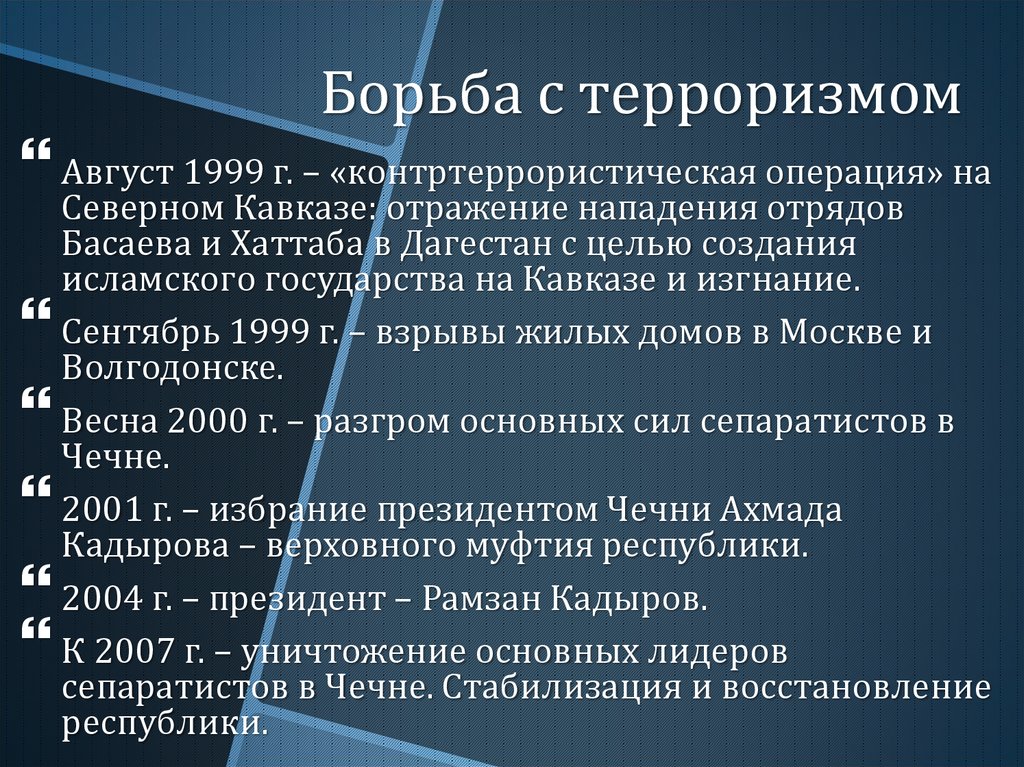 Борьба с терроризмом

“ Август 1999 г. – «контртеррористическая операция» на Северном Кавказе: отражение нападения отрядов Басаева и Хаттаба в Дагестан с целью создания исламского государства на Кавказе и изгнание.

“ Сентябрь 1999 г. – взрывы жилых домов в Москве и Волгодонске.

“ Весна 2000 г. – разгром основных сил сепаратистов в Чечне.

“ 2001 г. – избрание президентом Чечни Ахмада Кадырова – верховного муфтия республики.

“ 2004 г. – президент – Рамзан Кадыров.

“ К 2007 г. – уничтожение основных лидеров сепаратистов в Чечне. Стабилизация и восстановление республики.